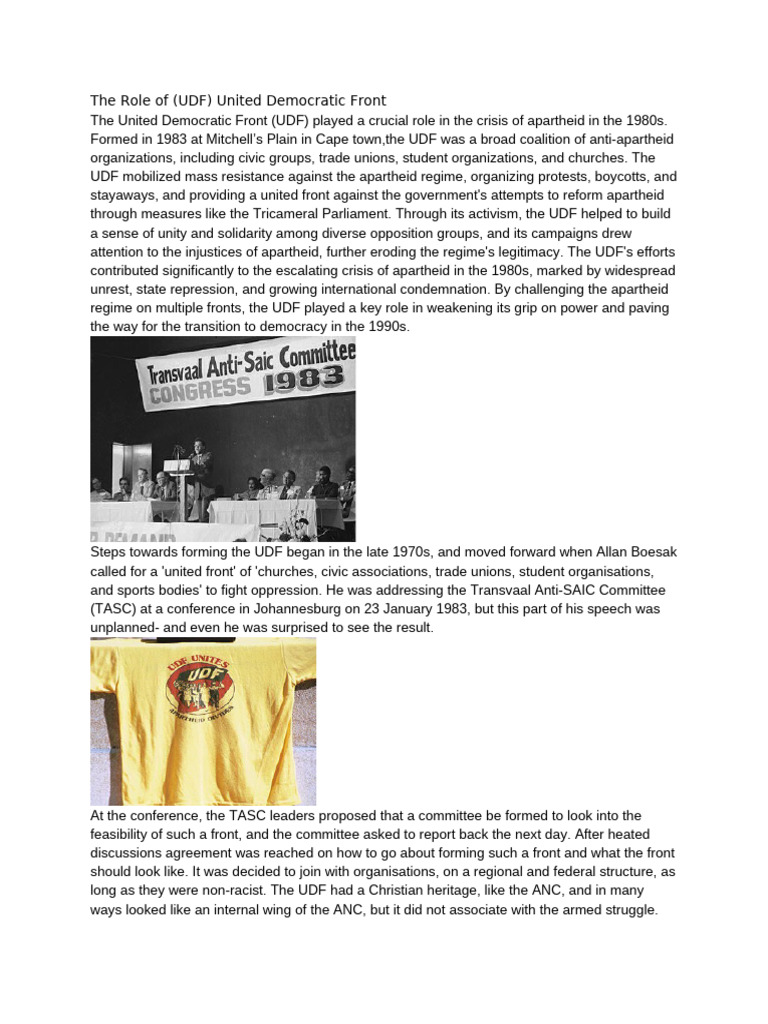 The Role of (UDF) United Democratic Front

The United Democratic Front (UDF) played a crucial role in the crisis of apartheid in the 1980s. Formed in 1983 at Mitchell's Plain in Cape town,the UDF was a broad coalition of anti-apartheid organizations, including civic groups, trade unions, student organizations, and churches. The UDF mobilized mass resistance against the apartheid regime, organizing protests, boycotts, and stayaways, and providing a united front against the government's attempts to reform apartheid through measures like the Tricameral Parliament. Through its activism, the UDF helped to build a sense of unity and solidarity among diverse opposition groups, and its campaigns drew attention to the injustices of apartheid, further eroding the regime's legitimacy. The UDF's efforts contributed significantly to the escalating crisis of apartheid in the 1980s, marked by widespread unrest, state repression, and growing international condemnation. By challenging the apartheid regime on multiple fronts, the UDF played a key role in weakening its grip on power and paving the way for the transition to democracy in the 1990s.

Transvaal Anti-Saic Committee CONGRESS 1983

Steps towards forming the UDF began in the late 1970s, and moved forward when Allan Boesak called for a 'united front' of 'churches, civic associations, trade unions, student organisations, and sports bodies' to fight oppression. He was addressing the Transvaal Anti-SAIC Committee (TASC) at a conference in Johannesburg on 23 January 1983, but this part of his speech was unplanned- and even he was surprised to see the result.

UDF UNITES UDF APARTHEID DIVIDES

At the conference, the TASC leaders proposed that a committee be formed to look into the feasibility of such a front, and the committee asked to report back the next day. After heated discussions agreement was reached on how to go about forming such a front and what the front should look like. It was decided to join with organisations, on a regional and federal structure, as long as they were non-racist. The UDF had a Christian heritage, like the ANC, and in many ways looked like an internal wing of the ANC, but it did not associate with the armed struggle.